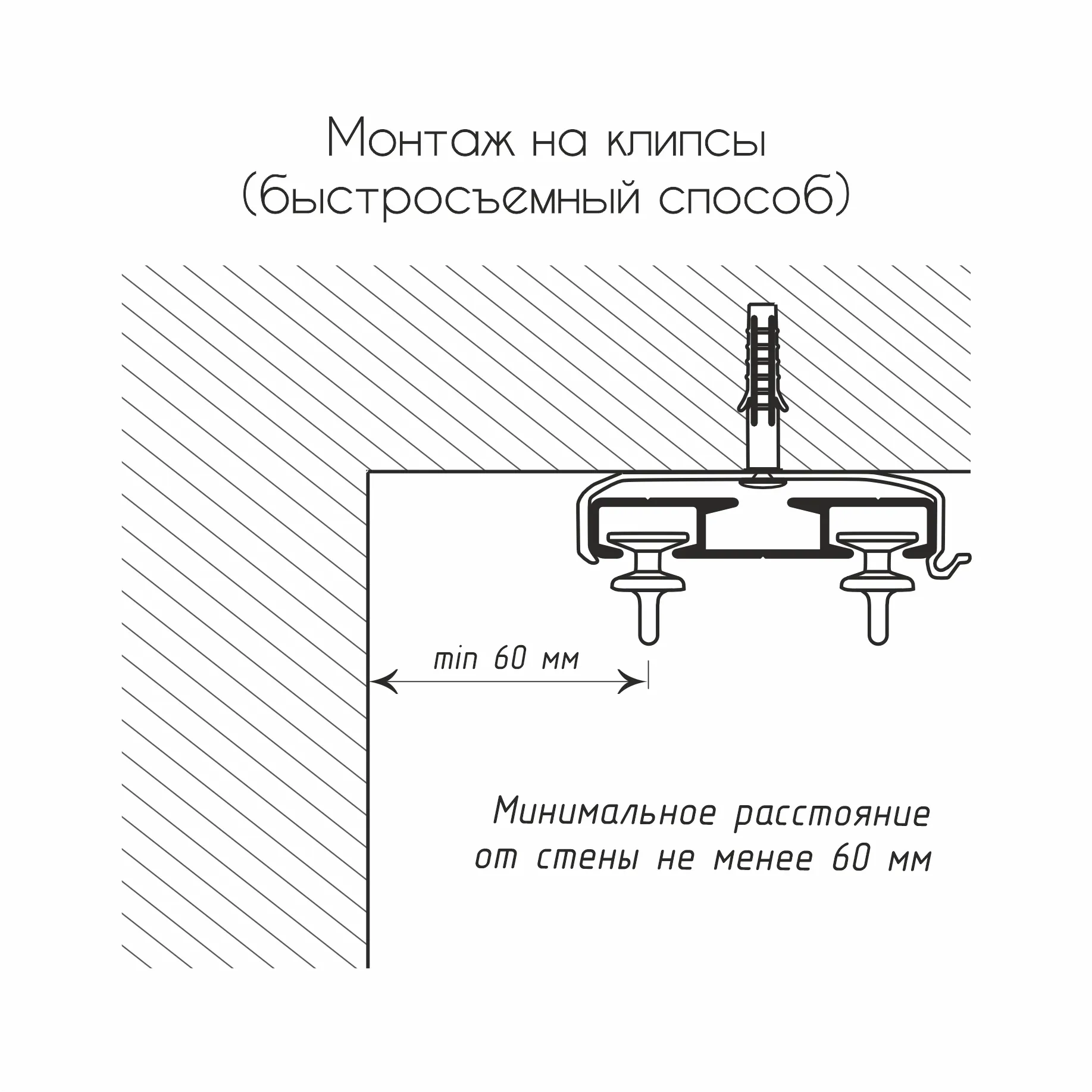 Монтаж на клипсы
(быстросъемный способ)

min 60 мм

Минимальное расстояние
от стены не менее 60 мм